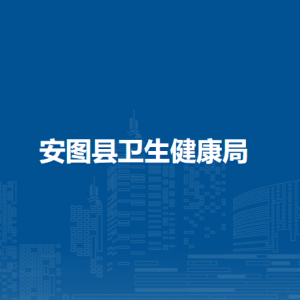 安图县卫生健康局